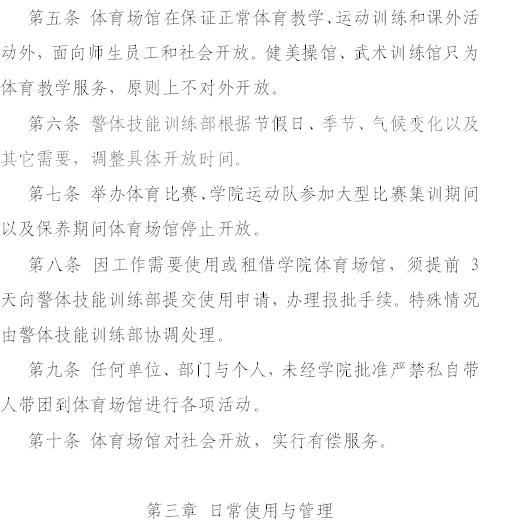 第五条 体育场馆在保证正常体育教学、运动训练和课外活动外，面向师生员工和社会开放。健美操馆、武术训练馆只为体育教学服务，原则上不对外开放。

第六条 警体技能训练部根据节假日、季节、气候变化以及其它需要，调整具体开放时间。

第七条 举办体育比赛、学院运动队参加大型比赛集训期间以及保养期间体育场馆停止开放。

第八条 因工作需要使用或租借学院体育场馆，须提前 3 天向警体技能训练部提交使用申请，办理报批手续。特殊情况由警体技能训练部协调处理。

第九条 任何单位、部门与个人，未经学院批准严禁私自带人带团到体育场馆进行各项活动。

第十条 体育场馆对社会开放，实行有偿服务。

第三章 日常使用与管理